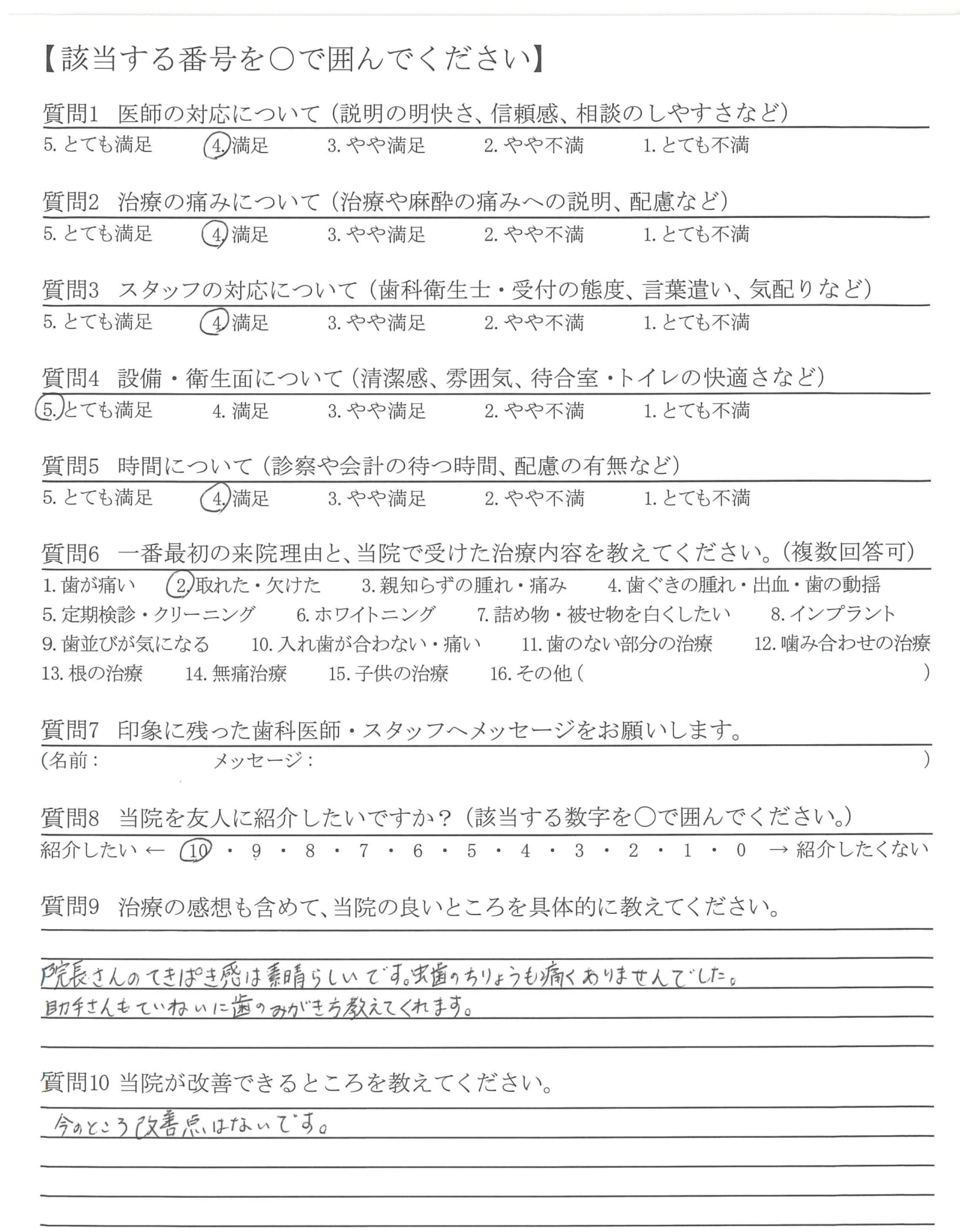 【該当する番号を○で囲んでください】

質問1 医師の対応について（説明の明快さ、信頼感、相談のしやすさなど）
5. とても満足 4. 満足 3. やや満足 2. やや不満 1. とても不満

質問2 治療の痛みについて（治療や麻酔の痛みへの説明、配慮など）
5. とても満足 4. 満足 3. やや満足 2. やや不満 1. とても不満

質問3 スタッフの対応について（歯科衛生士・受付の態度、言葉遣い、気配りなど）
5. とても満足 4. 満足 3. やや満足 2. やや不満 1. とても不満

質問4 設備・衛生面について（清潔感、雰囲気、待合室・トイレの快適さなど）
5. とても満足 4. 満足 3. やや満足 2. やや不満 1. とても不満

質問5 時間について（診察や会計の待つ時間、配慮の有無など）
5. とても満足 4. 満足 3. やや満足 2. やや不満 1. とても不満

質問6 一番最初の来院理由と、当院で受けた治療内容を教えてください。（複数回答可）
1. 歯が痛い 2. 取れた・欠けた 3. 親知らずの腫れ・痛み 4. 歯ぐきの腫れ・出血・歯の動揺
5. 定期検診・クリーニング 6. ホワイトニング 7. 詰め物・被せ物を白くしたい 8. インプラント
9. 歯並びが気になる 10. 入れ歯が合わない・痛い 11. 歯のない部分の治療 12. 噛み合わせの治療
13. 根の治療 14. 無痛治療 15. 子供の治療 16. その他（ ）

質問7 印象に残った歯科医師・スタッフへメッセージをお願いします。
（名前： メッセージ： ）

質問8 当院を友人に紹介したいですか？（該当する数字を○で囲んでください。）
紹介したい ← 10・9・8・7・6・5・4・3・2・1・0 → 紹介したくない

質問9 治療の感想も含めて、当院の良いところを具体的に教えてください。
院長さんのてきぱき感は素晴らしいです。虫歯のちりょうも痛くありませんでした。
助手さんもていねいに歯のみがき方教えてくれます。

質問10 当院が改善できるところを教えてください。
今のところ改善点はないです。